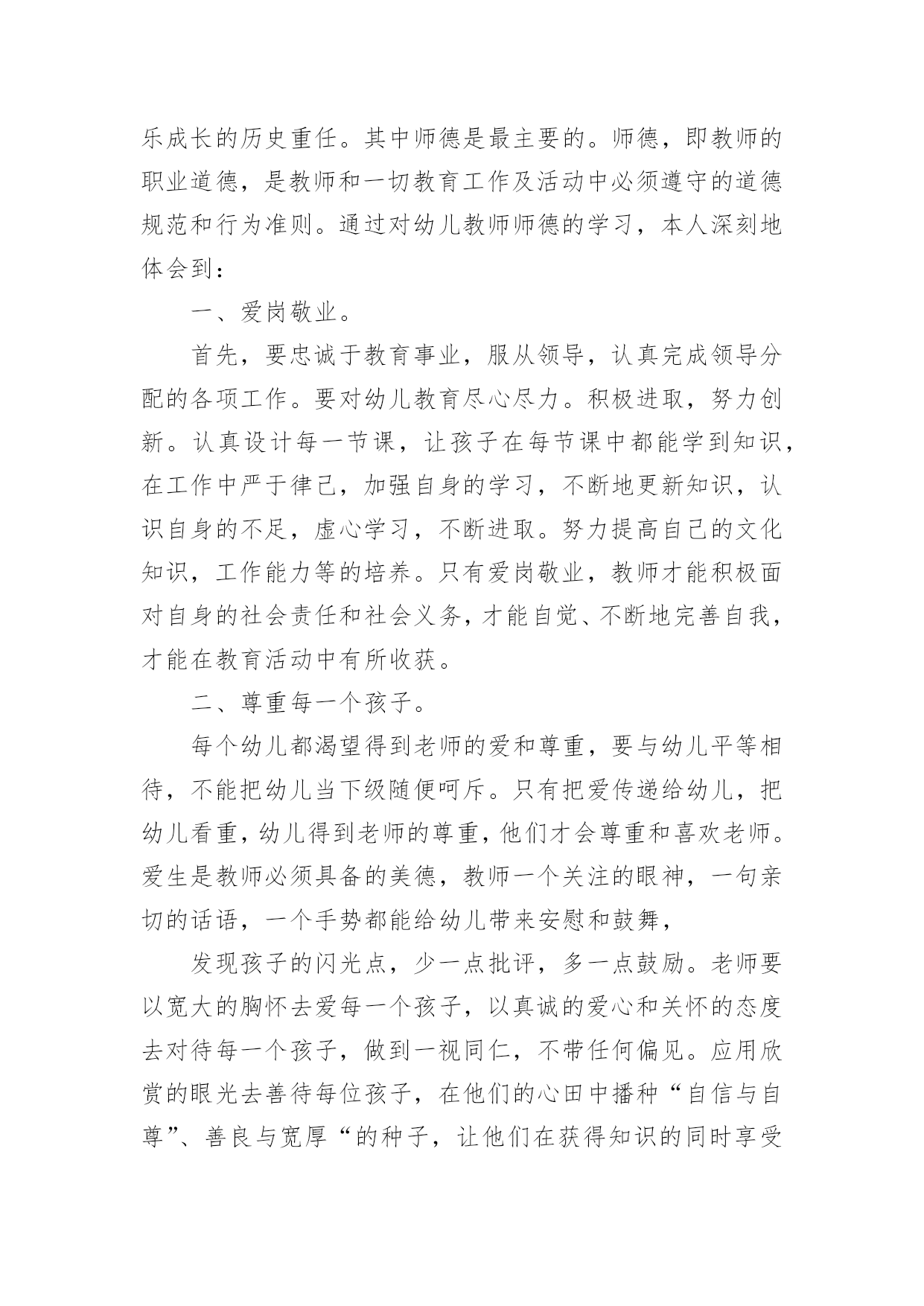 乐成长的历史重任。其中师德是最主要的。师德，即教师的职业道德，是教师和一切教育工作及活动中必须遵守的道德规范和行为准则。通过对幼儿教师师德的学习，本人深刻地体会到：

一、爱岗敬业。

首先，要忠诚于教育事业，服从领导，认真完成领导分配的各项工作。要对幼儿教育尽心尽力。积极进取，努力创新。认真设计每一节课，让孩子在每节课中都能学到知识，在工作中严于律已，加强自身的学习，不断地更新知识，认识自身的不足，虚心学习，不断进取。努力提高自己的文化知识，工作能力等的培养。只有爱岗敬业，教师才能积极面对自身的社会责任和社会义务，才能自觉、不断地完善自我，才能在教育活动中有所收获。

二、尊重每一个孩子。

每个幼儿都渴望得到老师的爱和尊重，要与幼儿平等相待，不能把幼儿当下级随便呵斥。只有把爱传递给幼儿，把幼儿看重，幼儿得到老师的尊重，他们才会尊重和喜欢老师。爱生是教师必须具备的美德，教师一个关注的眼神，一句亲切的话语，一个手势都能给幼儿带来安慰和鼓舞，

发现孩子的闪光点，少一点批评，多一点鼓励。老师要以宽大的胸怀去爱每一个孩子，以真诚的爱心和关怀的态度去对待每一个孩子，做到一视同仁，不带任何偏见。应用欣赏的眼光去善待每位孩子，在他们的心田中播种“自信与自尊”、善良与宽厚“的种子，让他们在获得知识的同时享受